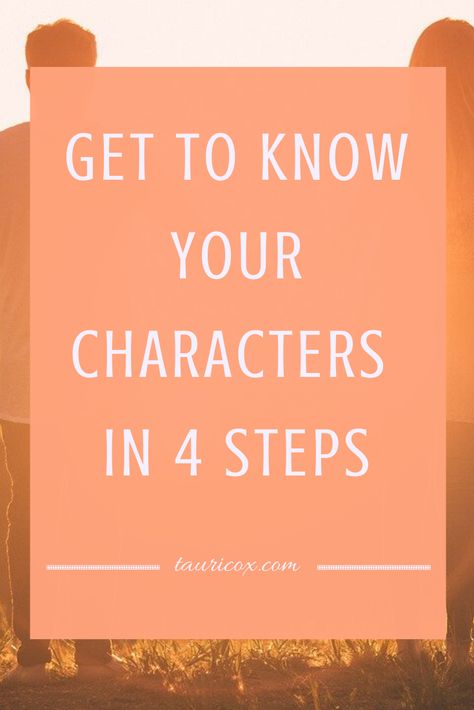 GET TO KNOW YOUR CHARACTERS IN 4 STEPS

tauricox.com